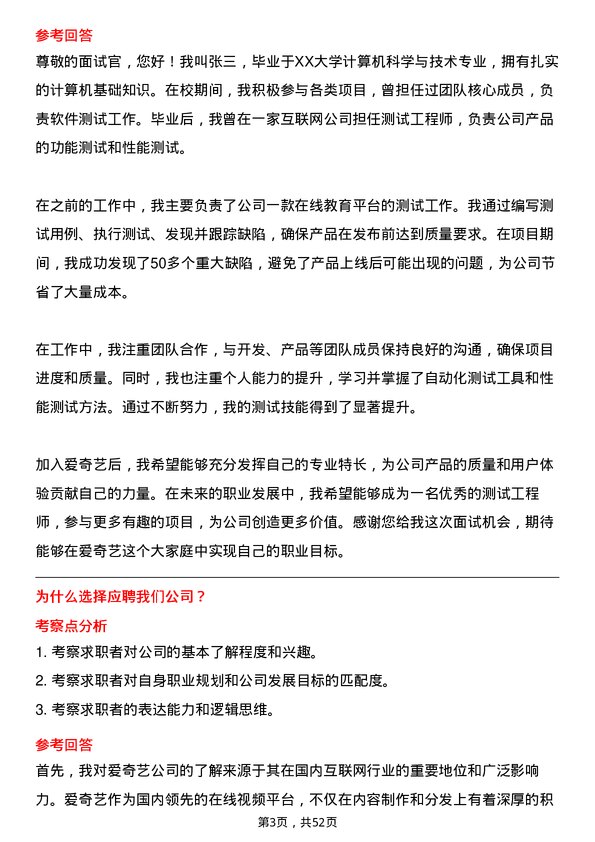 参考回答

尊敬的面试官，您好！我叫张三，毕业于XX大学计算机科学与技术专业，拥有扎实的计算机基础知识。在校期间，我积极参与各类项目，曾担任过团队核心成员，负责软件测试工作。毕业后，我曾在一家互联网公司担任测试工程师，负责公司产品的功能测试和性能测试。

在之前的工作中，我主要负责了公司一款在线教育平台的测试工作。我通过编写测试用例、执行测试、发现并跟踪缺陷，确保产品在发布前达到质量要求。在项目期间，我成功发现了50多个重大缺陷，避免了产品上线后可能出现的问题，为公司节省了大量成本。

在工作中，我注重团队合作，与开发、产品等团队成员保持良好的沟通，确保项目进度和质量。同时，我也注重个人能力的提升，学习并掌握了自动化测试工具和性能测试方法。通过不断努力，我的测试技能得到了显著提升。

加入爱奇艺后，我希望能够充分发挥自己的专业特长，为公司产品的质量和用户体验贡献自己的力量。在未来的职业发展中，我希望能够成为一名优秀的测试工程师，参与更多有趣的项目，为公司创造更多价值。感谢您给我这次面试机会，期待能够在爱奇艺这个大家庭中实现自己的职业目标。

为什么选择应聘我们公司？

考察点分析

1. 考察求职者对公司的基本了解程度和兴趣。

2. 考察求职者对自身职业规划和公司发展目标的匹配度。

3. 考察求职者的表达能力和逻辑思维。

参考回答

首先，我对爱奇艺公司的了解来源于其在国内互联网行业的重要地位和广泛影响力。爱奇艺作为国内领先的在线视频平台，不仅在内容制作和分发上有着深厚的积

第3页，共52页